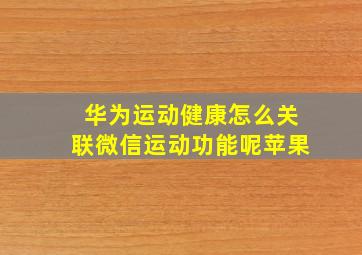 华为运动健康怎么关联微信运动功能呢苹果